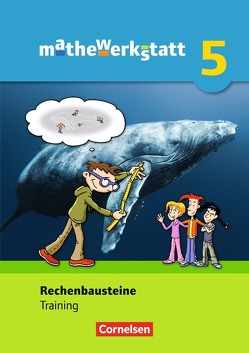 mathewerkstatt 5

Rechenbausteine
Training

Cornelsen